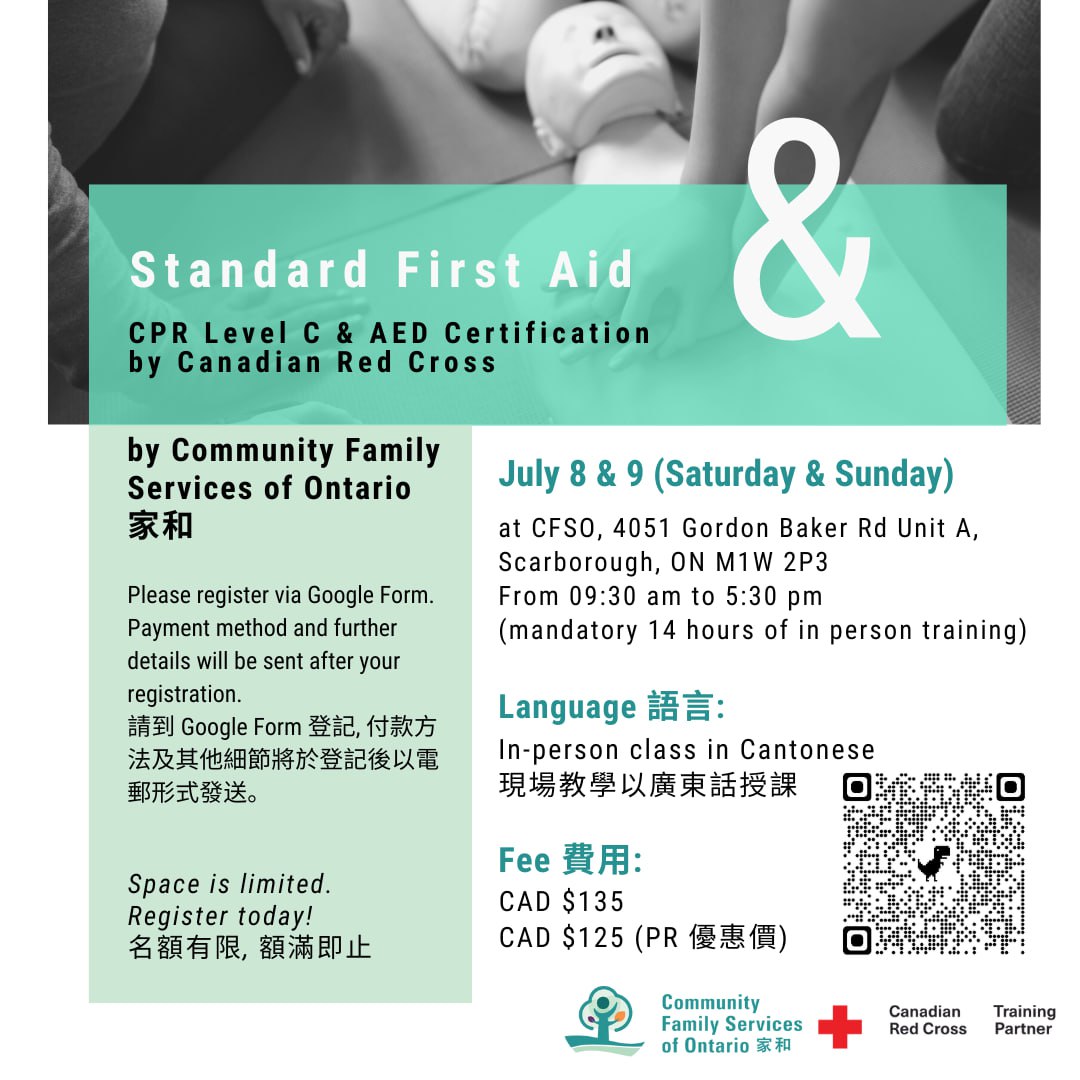 Standard First Aid &

CPR Level C & AED Certification by Canadian Red Cross

by Community Family Services of Ontario 家和

Please register via Google Form. Payment method and further details will be sent after your registration.
請到 Google Form 登記, 付款方法及其他細節將於登記後以電郵形式發送。

Space is limited. Register today!
名額有限, 額滿即止

July 8 & 9 (Saturday & Sunday)

at CFSO, 4051 Gordon Baker Rd Unit A, Scarborough, ON M1W 2P3
From 09:30 am to 5:30 pm
(mandatory 14 hours of in person training)

Language 語言:
In-person class in Cantonese
現場教學以廣東話授課

Fee 費用:
CAD $135
CAD $125 (PR 優惠價)

Community Family Services of Ontario 家和

Canadian Red Cross

Training Partner